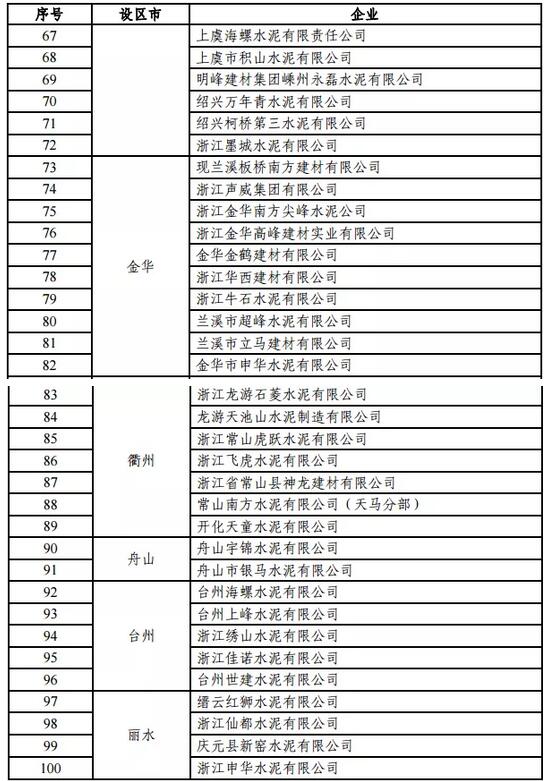 | 序号 | 设区市 | 企业 |
|---|---|---|
| 67 | | 上虞海螺水泥有限责任公司 |
| 68 | | 上虞市积山水泥有限公司 |
| 69 | | 明峰建材集团嵊州永磊水泥有限公司 |
| 70 | | 绍兴万年青水泥有限公司 |
| 71 | | 绍兴柯桥第三水泥有限公司 |
| 72 | | 浙江墨城水泥有限公司 |
| 73 | 金华 | 现兰溪板桥南方建材有限公司 |
| 74 | 金华 | 浙江声威集团有限公司 |
| 75 | 金华 | 浙江金华南方尖峰水泥公司 |
| 76 | 金华 | 浙江金华高峰建材实业有限公司 |
| 77 | 金华 | 金华金鹤建材有限公司 |
| 78 | 金华 | 浙江华西建材有限公司 |
| 79 | 金华 | 浙江牛石水泥有限公司 |
| 80 | 金华 | 兰溪市超峰水泥有限公司 |
| 81 | 金华 | 兰溪市立马建材有限公司 |
| 82 | 金华 | 金华市申华水泥有限公司 |
| 83 | 衢州 | 浙江龙游石菱水泥有限公司 |
| 84 | 衢州 | 龙游天池山水泥制造有限公司 |
| 85 | 衢州 | 浙江常山虎跃水泥有限公司 |
| 86 | 衢州 | 浙江飞虎水泥有限公司 |
| 87 | 衢州 | 浙江省常山县神龙建材有限公司 |
| 88 | 衢州 | 常山南方水泥有限公司（天马分部） |
| 89 | 衢州 | 开化天童水泥有限公司 |
| 90 | 舟山 | 舟山宇锦水泥有限公司 |
| 91 | 舟山 | 舟山市银马水泥有限公司 |
| 92 | 台州 | 台州海螺水泥有限公司 |
| 93 | 台州 | 台州上峰水泥有限公司 |
| 94 | 台州 | 浙江绣山水泥有限公司 |
| 95 | 台州 | 浙江佳诺水泥有限公司 |
| 96 | 台州 | 台州世建水泥有限公司 |
| 97 | 丽水 | 缙云红狮水泥有限公司 |
| 98 | 丽水 | 浙江仙都水泥有限公司 |
| 99 | 丽水 | 庆元县新窑水泥有限公司 |
| 100 | 丽水 | 浙江申华水泥有限公司 |